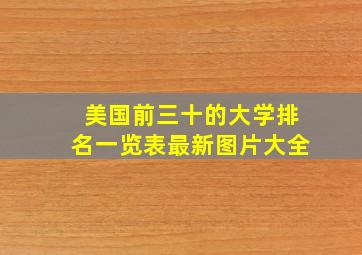 美国前三十的大学排名一览表最新图片大全